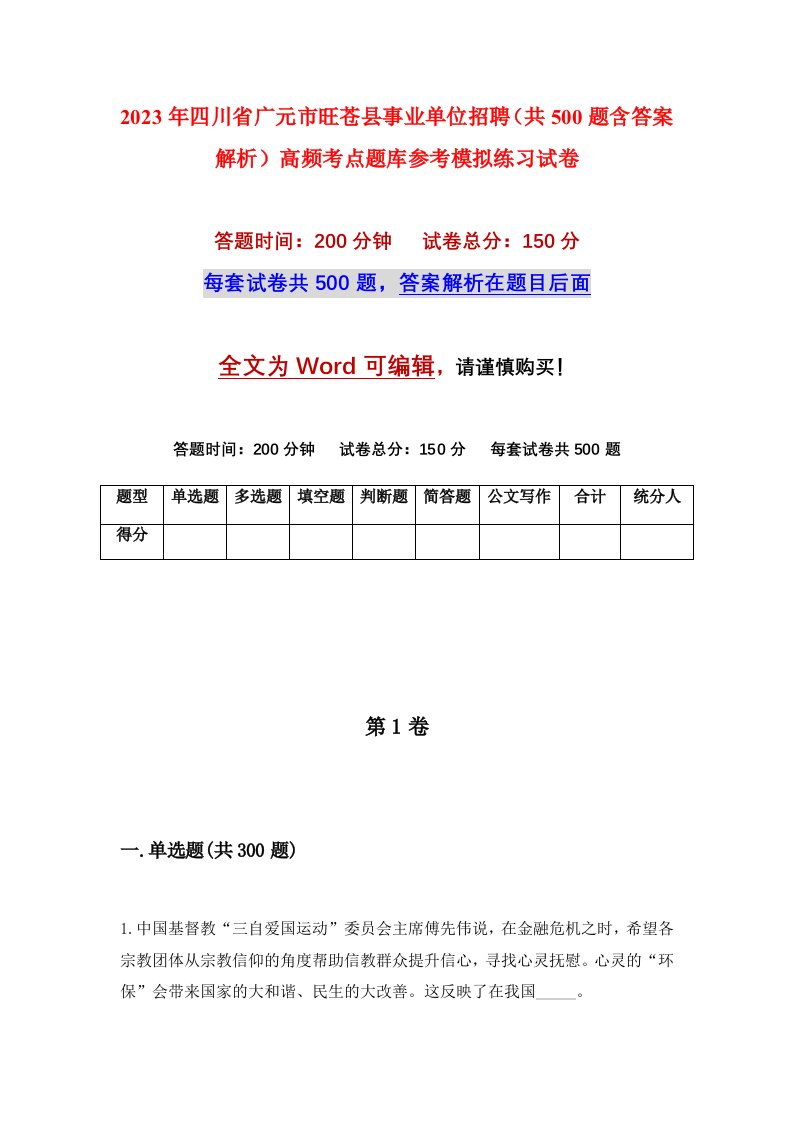 2023年四川省广元市旺苍县事业单位招聘（共500题含答案解析）高频考点题库参考模拟练习试卷

答题时间：200分钟　试卷总分：150分

每套试卷共500题，答案解析在题目后面

全文为Word可编辑，请谨慎购买！

答题时间：200分钟　试卷总分：150分　每套试卷共500题

| 题型 | 单选题 | 多选题 | 填空题 | 判断题 | 简答题 | 公文写作 | 合计 | 统分人 |
|---|---|---|---|---|---|---|---|---|
| 得分 | | | | | | | | |

第1卷

一.单选题(共300题)

1.中国基督教“三自爱国运动”委员会主席傅先伟说，在金融危机之时，希望各宗教团体从宗教信仰的角度帮助信教群众提升信心，寻找心灵抚慰。心灵的“环保”会带来国家的大和谐、民生的大改善。这反映了在我国_____。